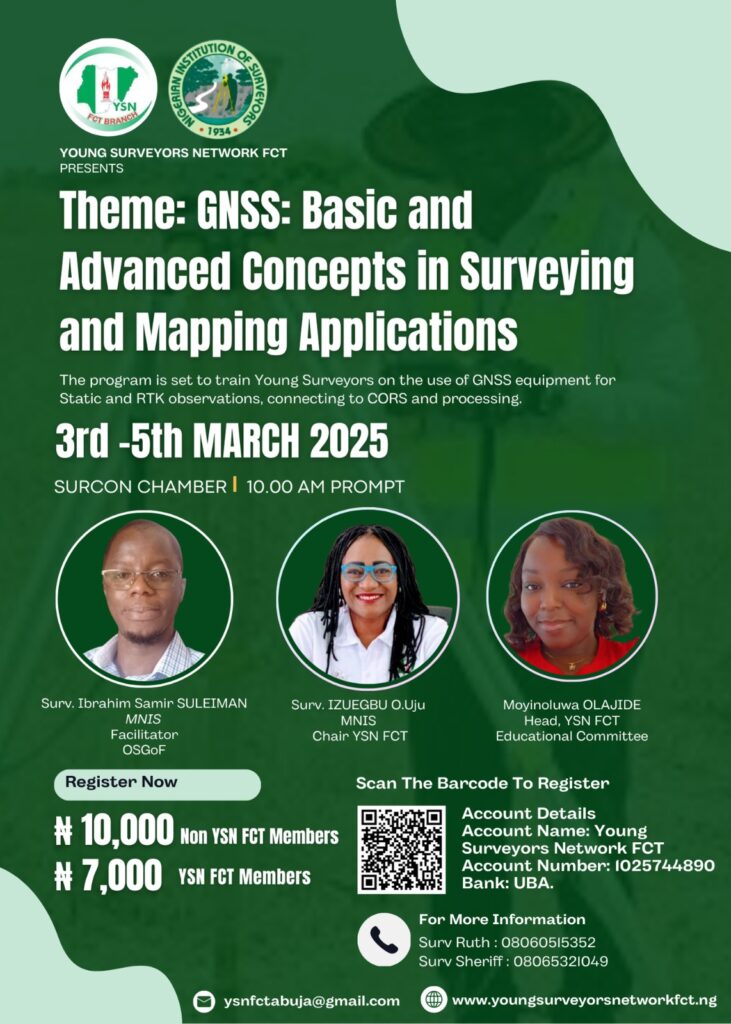 YSN
FCT BRANCH

NIGERIAN INSTITUTION OF SURVEYORS
1934

YOUNG SURVEYORS NETWORK FCT
PRESENTS

Theme: GNSS: Basic and Advanced Concepts in Surveying and Mapping Applications

The program is set to train Young Surveyors on the use of GNSS equipment for Static and RTK observations, connecting to CORS and processing.

3rd -5th MARCH 2025

SURCON CHAMBER | 10.00 AM PROMPT

Surv. Ibrahim Samir SULEIMAN
MNIS
Facilitator
OSGoF

Surv. IZUEGBU O.Uju
MNIS
Chair YSN FCT

Moyinoluwa OLAJIDE
Head, YSN FCT
Educational Committee

Register Now

₦ 10,000 Non YSN FCT Members
₦ 7,000 YSN FCT Members

Scan The Barcode To Register

Account Details
Account Name: Young Surveyors Network FCT
Account Number: 1025744890
Bank: UBA.

For More Information
Surv Ruth : 08060515352
Surv Sheriff : 08065321049

ysnfctabuja@gmail.com
www.youngsurveyorsnetworkfct.ng